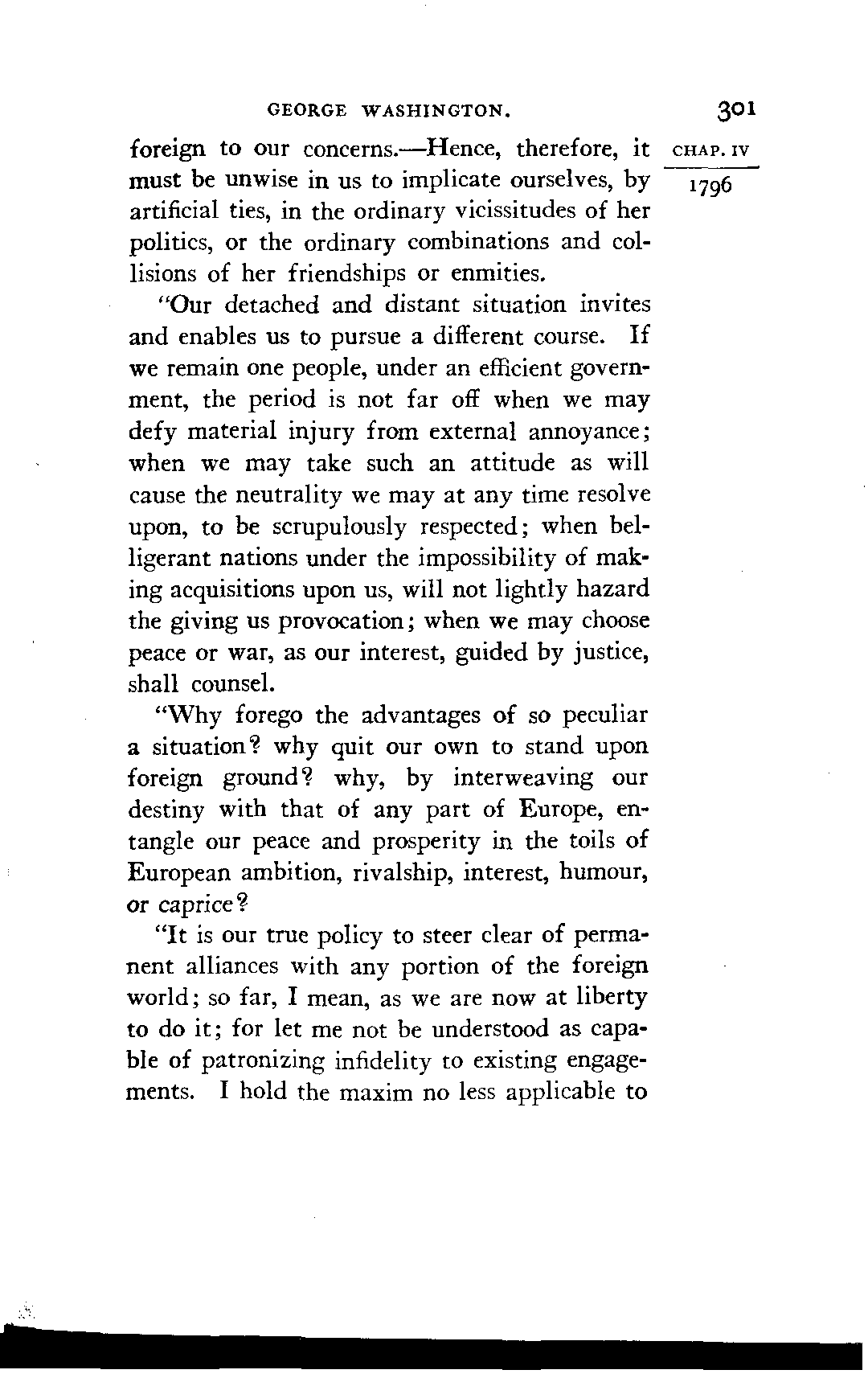 GEORGE WASHINGTON. 301

CHAP. IV

1796

foreign to our concerns.—Hence, therefore, it must be unwise in us to implicate ourselves, by artificial ties, in the ordinary vicissitudes of her politics, or the ordinary combinations and collisions of her friendships or enmities.

"Our detached and distant situation invites and enables us to pursue a different course. If we remain one people, under an efficient government, the period is not far off when we may defy material injury from external annoyance; when we may take such an attitude as will cause the neutrality we may at any time resolve upon, to be scrupulously respected; when belligerant nations under the impossibility of making acquisitions upon us, will not lightly hazard the giving us provocation; when we may choose peace or war, as our interest, guided by justice, shall counsel.

"Why forego the advantages of so peculiar a situation? why quit our own to stand upon foreign ground? why, by interweaving our destiny with that of any part of Europe, entangle our peace and prosperity in the toils of European ambition, rivalship, interest, humour, or caprice?

"It is our true policy to steer clear of permanent alliances with any portion of the foreign world; so far, I mean, as we are now at liberty to do it; for let me not be understood as capable of patronizing infidelity to existing engagements. I hold the maxim no less applicable to